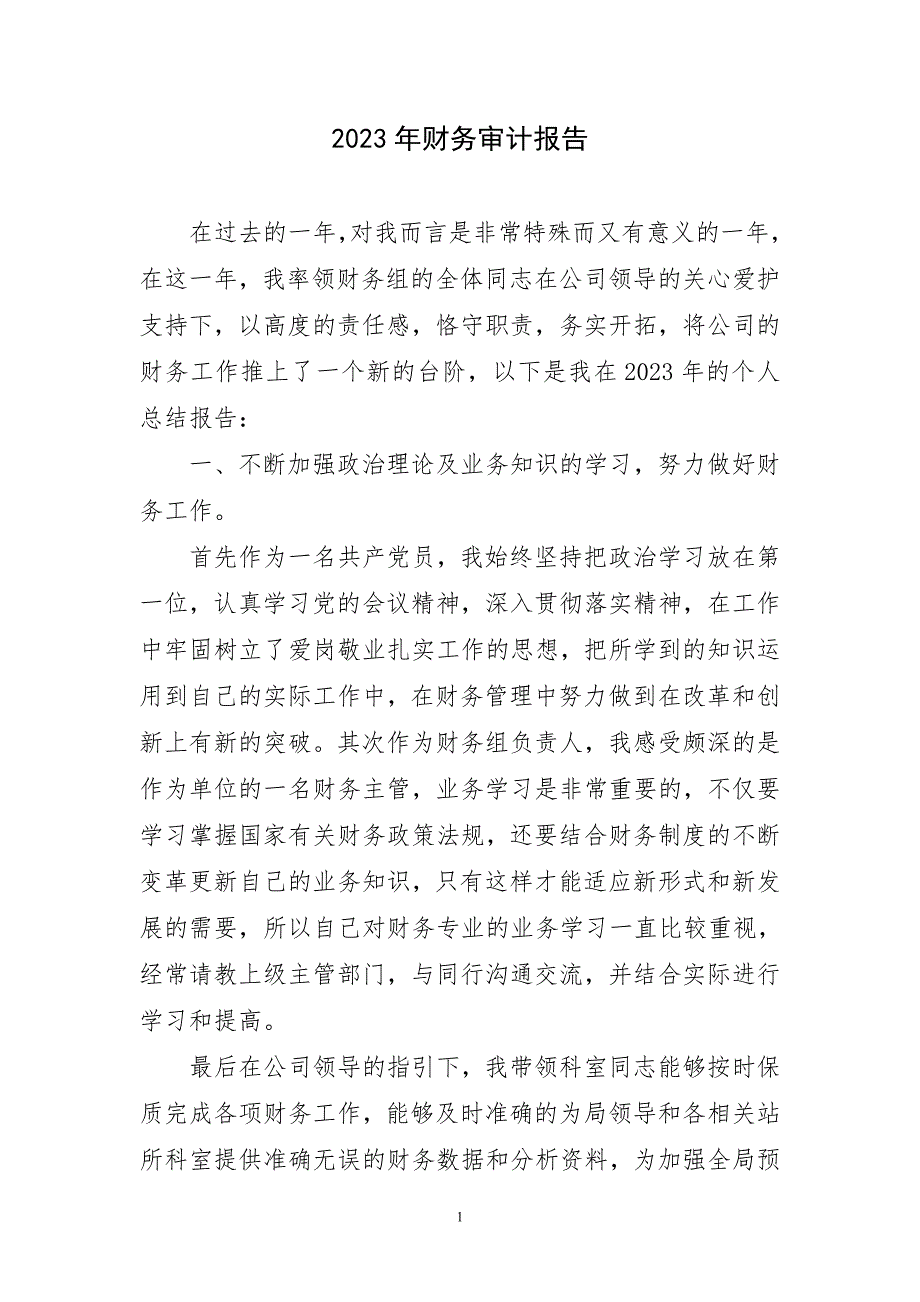 2023年财务审计报告

在过去的一年,对我而言是非常特殊而又有意义的一年，在这一年，我率领财务组的全体同志在公司领导的关心爱护支持下，以高度的责任感，恪守职责，务实开拓，将公司的财务工作推上了一个新的台阶，以下是我在2023年的个人总结报告：

一、不断加强政治理论及业务知识的学习，努力做好财务工作。

首先作为一名共产党员，我始终坚持把政治学习放在第一位，认真学习党的会议精神，深入贯彻落实精神，在工作中牢固树立了爱岗敬业扎实工作的思想，把所学到的知识运用到自己的实际工作中，在财务管理中努力做到在改革和创新上有新的突破。其次作为财务组负责人，我感受颇深的是作为单位的一名财务主管，业务学习是非常重要的，不仅要学习掌握国家有关财务政策法规，还要结合财务制度的不断变革更新自己的业务知识，只有这样才能适应新形式和新发展的需要，所以自己对财务专业的业务学习一直比较重视，经常请教上级主管部门，与同行沟通交流，并结合实际进行学习和提高。

最后在公司领导的指引下，我带领科室同志能够按时保质完成各项财务工作，能够及时准确的为局领导和各相关站所科室提供准确无误的财务数据和分析资料，为加强全局预

1